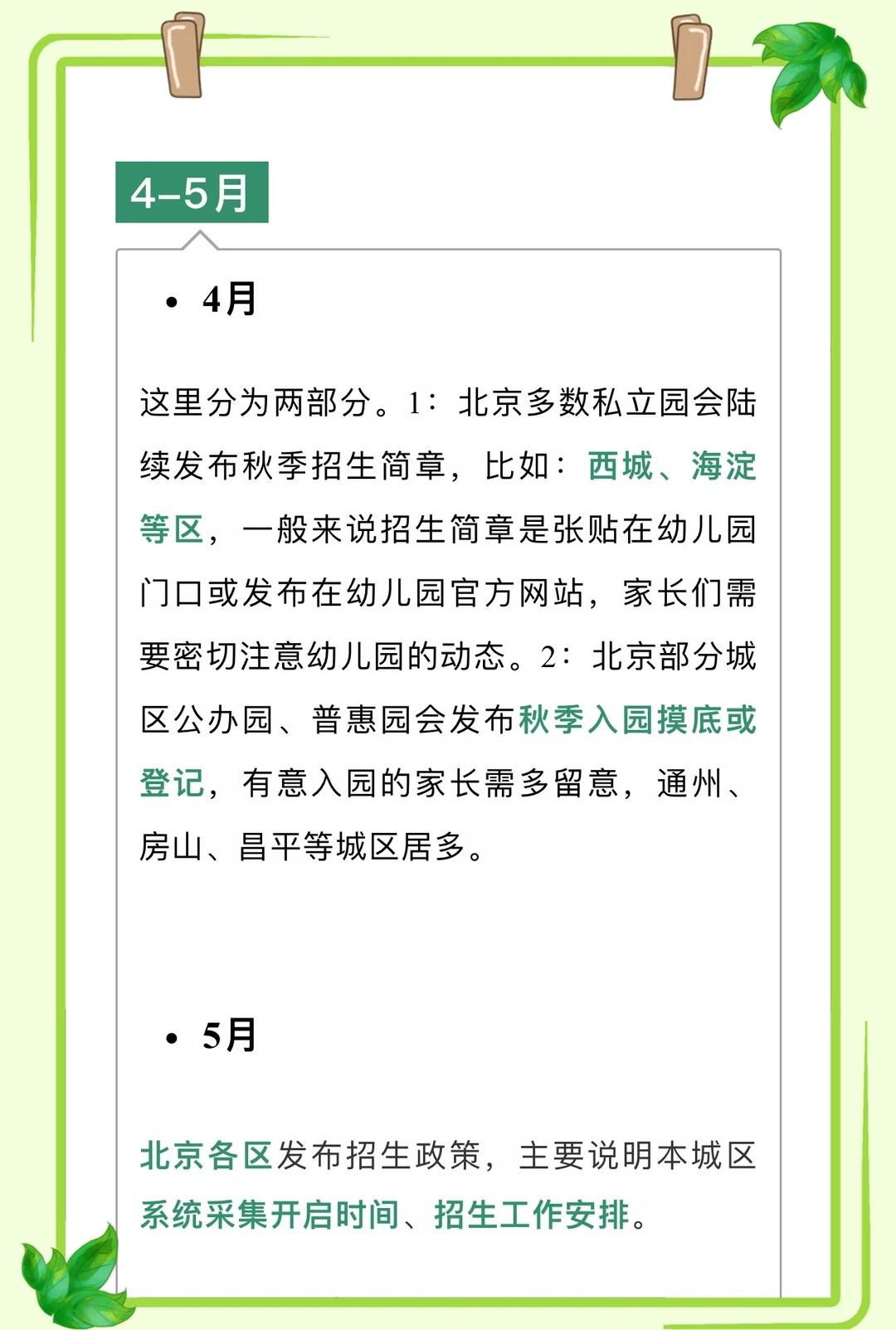 4–5月

• 4月

这里分为两部分。1：北京多数私立园会陆续发布秋季招生简章，比如：西城、海淀等区，一般来说招生简章是张贴在幼儿园门口或发布在幼儿园官方网站，家长们需要密切注意幼儿园的动态。2：北京部分城区公办园、普惠园会发布秋季入园摸底或登记，有意入园的家长需多留意，通州、房山、昌平等城区居多。

• 5月

北京各区发布招生政策，主要说明本城区系统采集开启时间、招生工作安排。